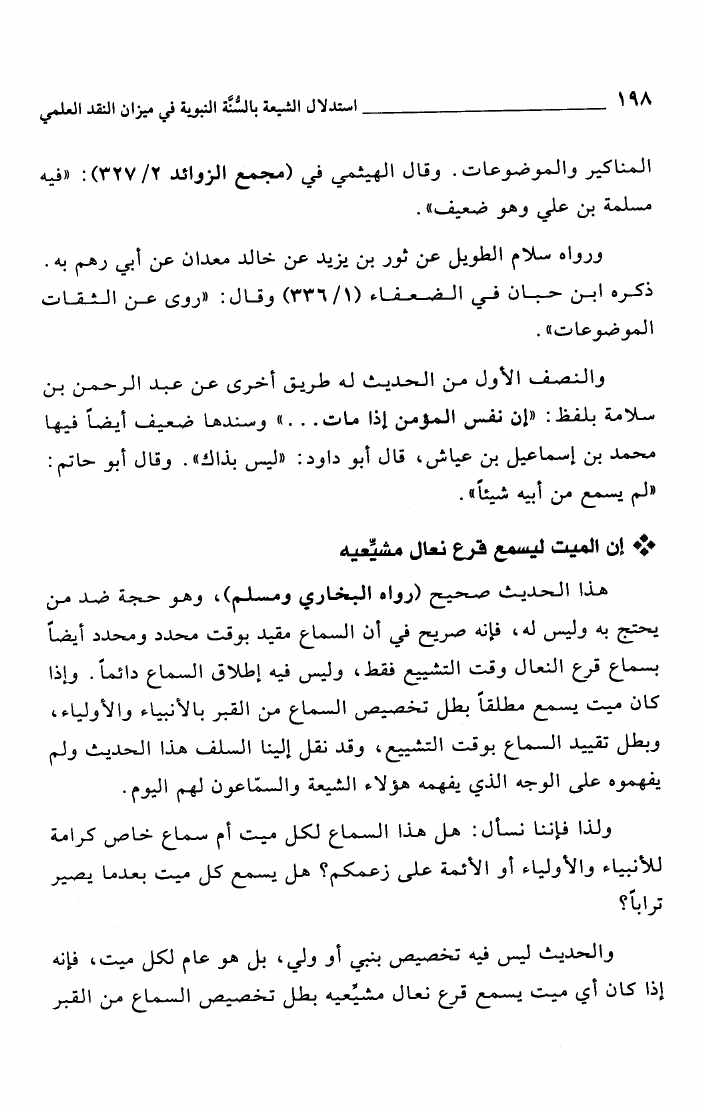 ١٩٨ استدلال الشيعة بالسُّنَّة النبوية في ميزان النقد العلمي

المناكير والموضوعات. وقال الهيثمي في (مجمع الزوائد ٢/ ٣٢٧): «فيه مسلمة بن علي وهو ضعيف».

ورواه سلام الطويل عن ثور بن يزيد عن خالد معدان عن أبي رهم به. ذكره ابن حبان في الضعفاء (١/ ٣٣٦) وقال: «روى عن الثقات الموضوعات».

والنصف الأول من الحديث له طريق أخرى عن عبد الرحمن بن سلامة بلفظ: «إن نفس المؤمن إذا مات...» وسندها ضعيف أيضاً فيها محمد بن إسماعيل بن عياش، قال أبو داود: «ليس بذاك». وقال أبو حاتم: «لم يسمع من أبيه شيئاً».

❖ إن الميت ليسمع قرع نعال مشيِّعيه

هذا الحديث صحيح (رواه البخاري ومسلم)، وهو حجة ضد من يحتج به وليس له، فإنه صريح في أن السماع مقيد بوقت محدد ومحدد أيضاً بسماع قرع النعال وقت التشييع فقط، وليس فيه إطلاق السماع دائماً. وإذا كان ميت يسمع مطلقاً بطل تخصيص السماع من القبر بالأنبياء والأولياء، وبطل تقييد السماع بوقت التشييع، وقد نقل إلينا السلف هذا الحديث ولم يفهموه على الوجه الذي يفهمه هؤلاء الشيعة والسمّاعون لهم اليوم.

ولذا فإننا نسأل: هل هذا السماع لكل ميت أم سماع خاص كرامة للأنبياء والأولياء أو الأئمة على زعمكم؟ هل يسمع كل ميت بعدما يصير تراباً؟

والحديث ليس فيه تخصيص بنبي أو ولي، بل هو عام لكل ميت، فإنه إذا كان أي ميت يسمع قرع نعال مشيِّعيه بطل تخصيص السماع من القبر